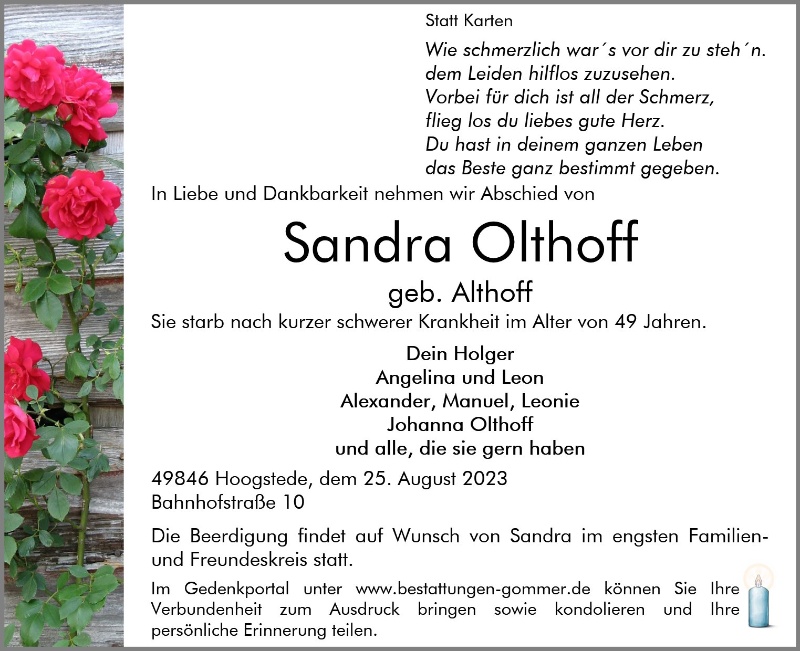 Statt Karten

Wie schmerzlich war´s vor dir zu steh´n.
dem Leiden hilflos zuzusehen.
Vorbei für dich ist all der Schmerz,
flieg los du liebes gute Herz.
Du hast in deinem ganzen Leben
das Beste ganz bestimmt gegeben.

In Liebe und Dankbarkeit nehmen wir Abschied von

Sandra Olthoff

geb. Althoff

Sie starb nach kurzer schwerer Krankheit im Alter von 49 Jahren.

Dein Holger
Angelina und Leon
Alexander, Manuel, Leonie
Johanna Olthoff
und alle, die sie gern haben

49846 Hoogstede, dem 25. August 2023
Bahnhofstraße 10

Die Beerdigung findet auf Wunsch von Sandra im engsten Familien- und Freundeskreis statt.

Im Gedenkportal unter www.bestattungen-gommer.de können Sie Ihre Verbundenheit zum Ausdruck bringen sowie kondolieren und Ihre persönliche Erinnerung teilen.